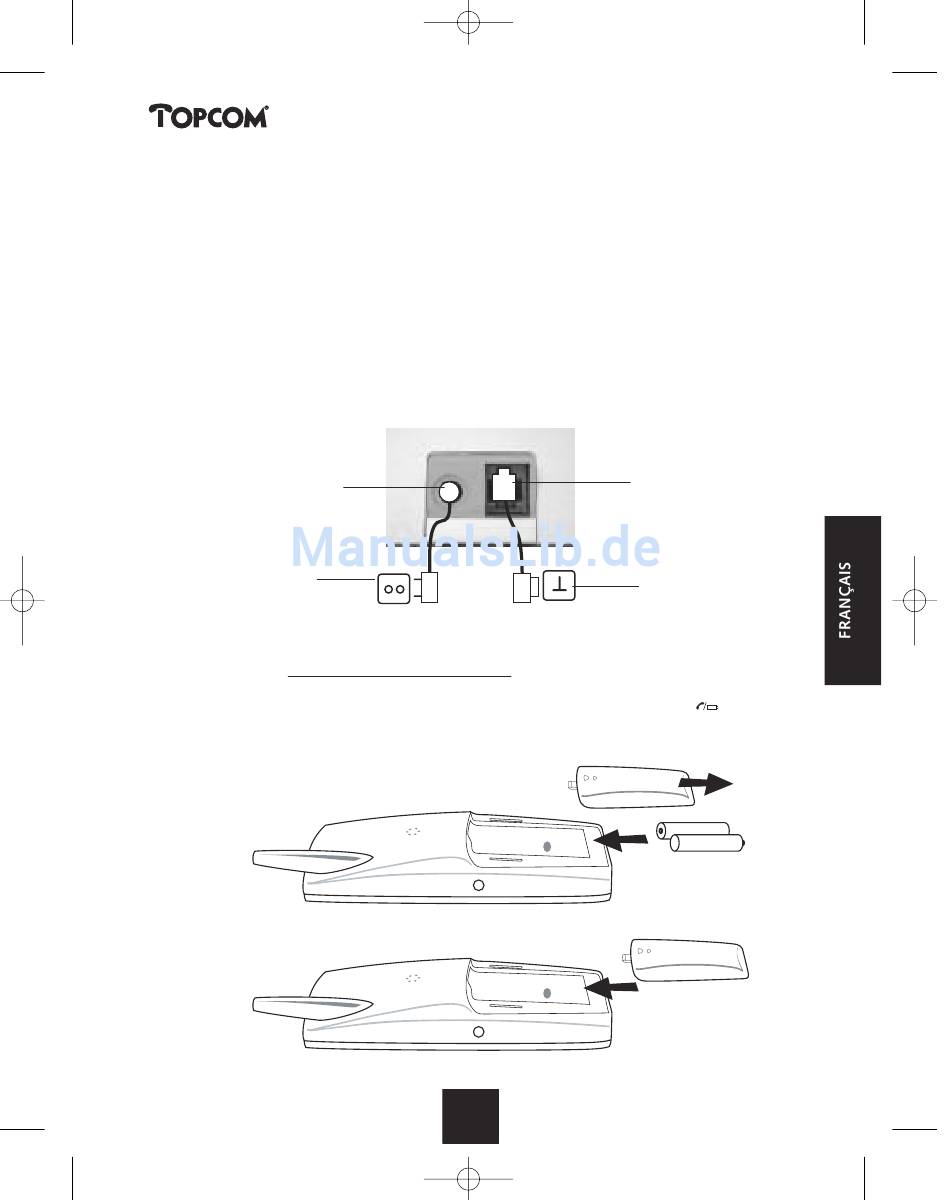 TOPCOM

ManualsLib.de

FRANÇAIS